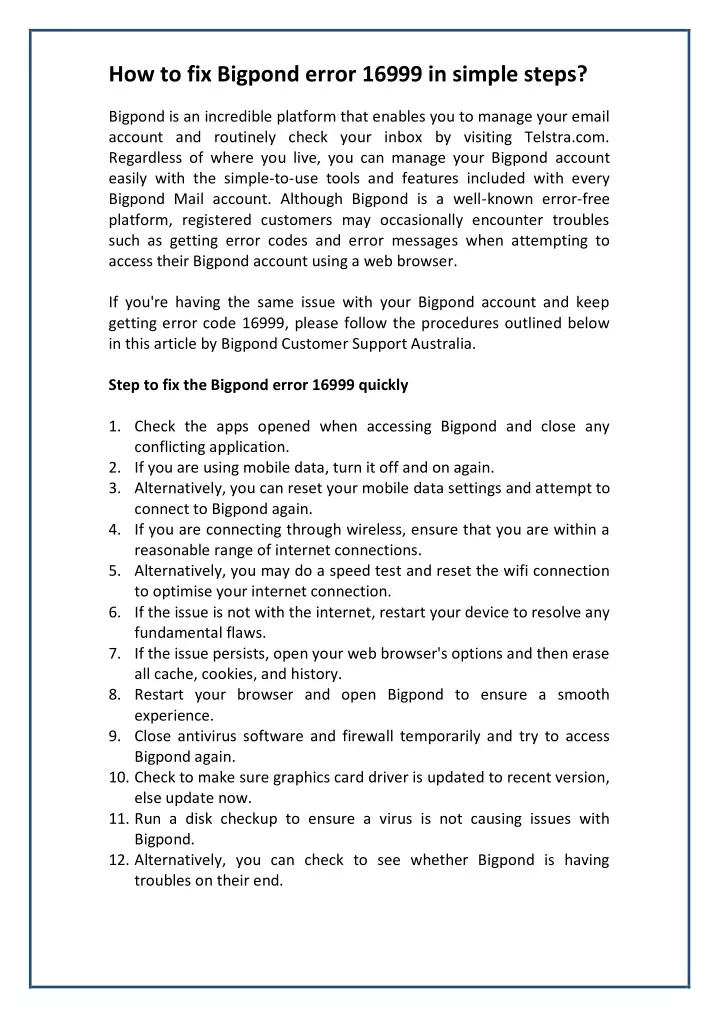 How to fix Bigpond error 16999 in simple steps?

Bigpond is an incredible platform that enables you to manage your email account and routinely check your inbox by visiting Telstra.com. Regardless of where you live, you can manage your Bigpond account easily with the simple-to-use tools and features included with every Bigpond Mail account. Although Bigpond is a well-known error-free platform, registered customers may occasionally encounter troubles such as getting error codes and error messages when attempting to access their Bigpond account using a web browser.

If you're having the same issue with your Bigpond account and keep getting error code 16999, please follow the procedures outlined below in this article by Bigpond Customer Support Australia.

Step to fix the Bigpond error 16999 quickly

1. Check the apps opened when accessing Bigpond and close any conflicting application.
2. If you are using mobile data, turn it off and on again.
3. Alternatively, you can reset your mobile data settings and attempt to connect to Bigpond again.
4. If you are connecting through wireless, ensure that you are within a reasonable range of internet connections.
5. Alternatively, you may do a speed test and reset the wifi connection to optimise your internet connection.
6. If the issue is not with the internet, restart your device to resolve any fundamental flaws.
7. If the issue persists, open your web browser's options and then erase all cache, cookies, and history.
8. Restart your browser and open Bigpond to ensure a smooth experience.
9. Close antivirus software and firewall temporarily and try to access Bigpond again.
10. Check to make sure graphics card driver is updated to recent version, else update now.
11. Run a disk checkup to ensure a virus is not causing issues with Bigpond.
12. Alternatively, you can check to see whether Bigpond is having troubles on their end.